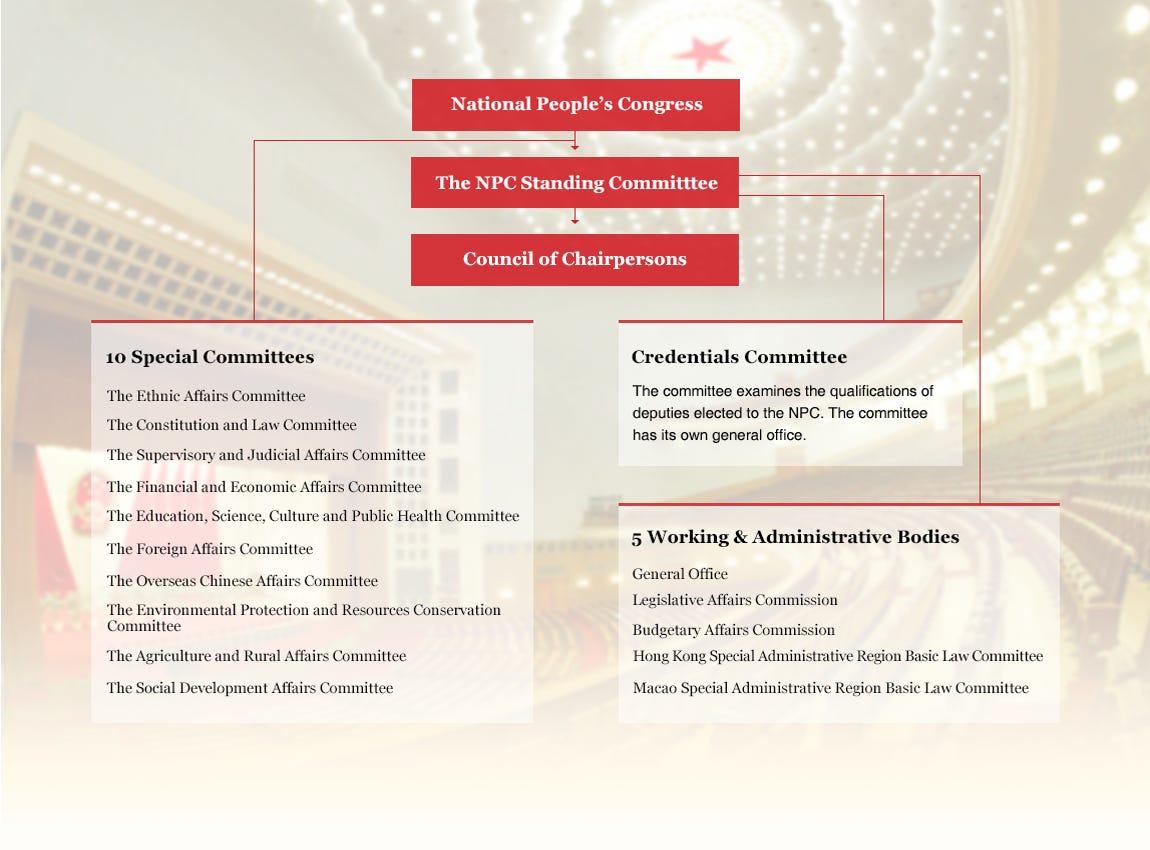 National People's Congress

The NPC Standing Committtee

Council of Chairpersons

10 Special Committees

The Ethnic Affairs Committee
The Constitution and Law Committee
The Supervisory and Judicial Affairs Committee
The Financial and Economic Affairs Committee
The Education, Science, Culture and Public Health Committee
The Foreign Affairs Committee
The Overseas Chinese Affairs Committee
The Environmental Protection and Resources Conservation Committee
The Agriculture and Rural Affairs Committee
The Social Development Affairs Committee

Credentials Committee

The committee examines the qualifications of deputies elected to the NPC. The committee has its own general office.

5 Working & Administrative Bodies

General Office
Legislative Affairs Commission
Budgetary Affairs Commission
Hong Kong Special Administrative Region Basic Law Committee
Macao Special Administrative Region Basic Law Committee